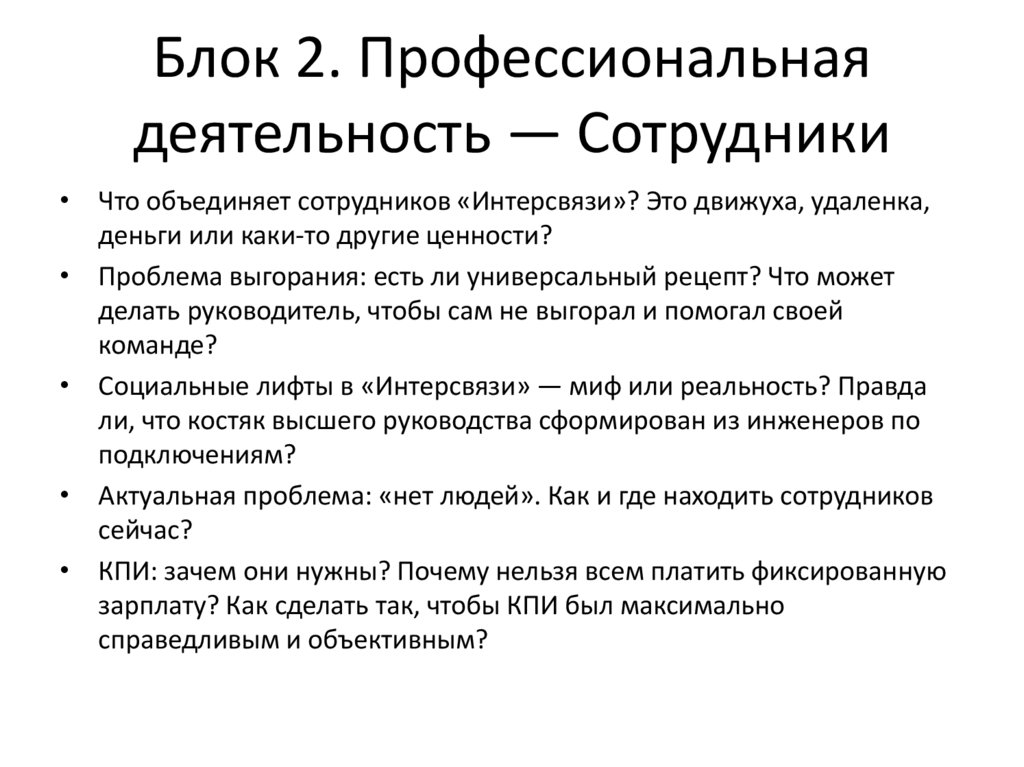 Блок 2. Профессиональная деятельность — Сотрудники

• Что объединяет сотрудников «Интерсвязи»? Это движуха, удаленка, деньги или каки-то другие ценности?
• Проблема выгорания: есть ли универсальный рецепт? Что может делать руководитель, чтобы сам не выгорал и помогал своей команде?
• Социальные лифты в «Интерсвязи» — миф или реальность? Правда ли, что костяк высшего руководства сформирован из инженеров по подключениям?
• Актуальная проблема: «нет людей». Как и где находить сотрудников сейчас?
• КПИ: зачем они нужны? Почему нельзя всем платить фиксированную зарплату? Как сделать так, чтобы КПИ был максимально справедливым и объективным?